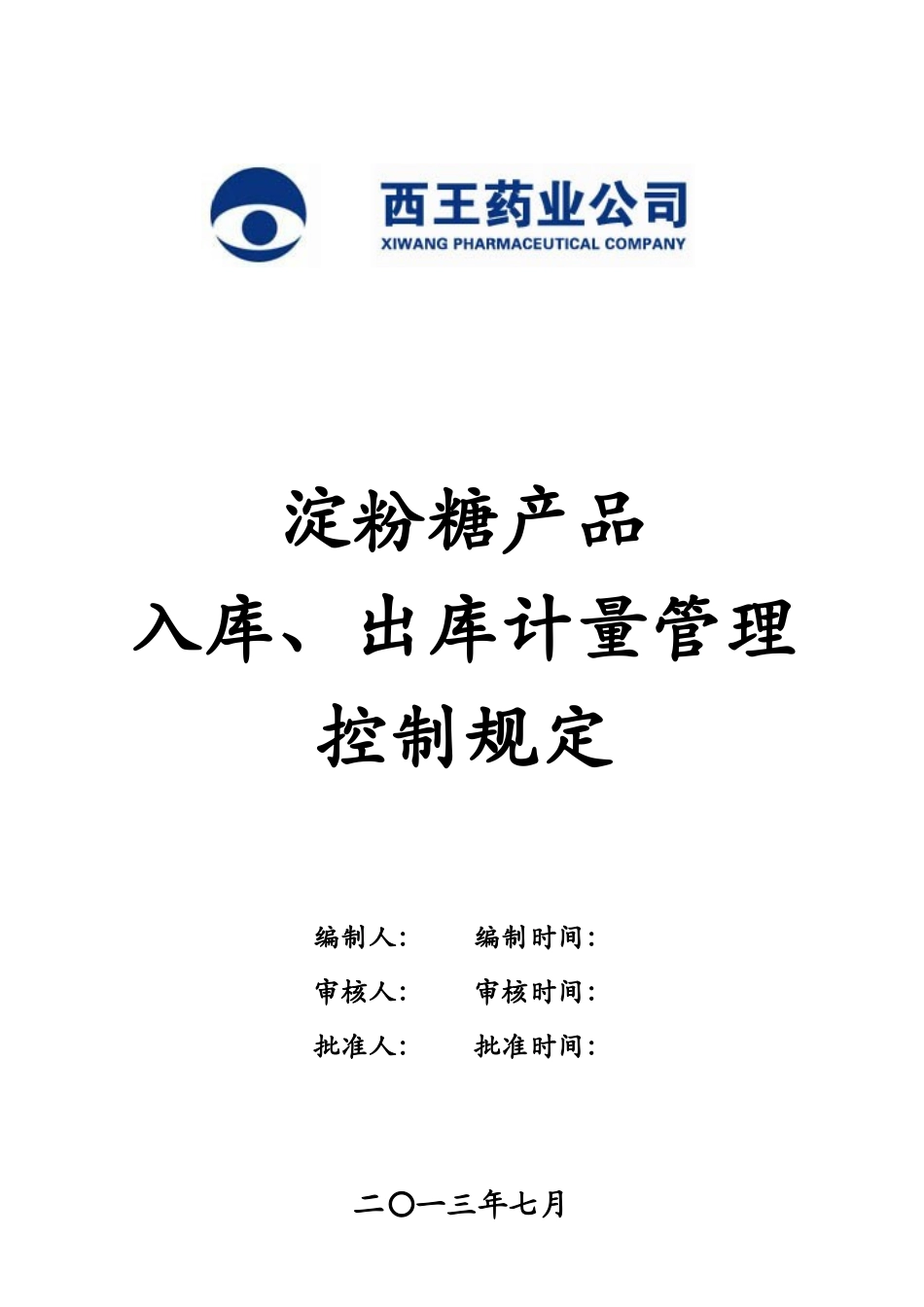 西王药业公司
XIWANG PHARMACEUTICAL COMPANY

淀粉糖产品
入库、出库计量管理
控制规定

编制人: 编制时间:
审核人: 审核时间:
批准人: 批准时间:

二〇一三年七月